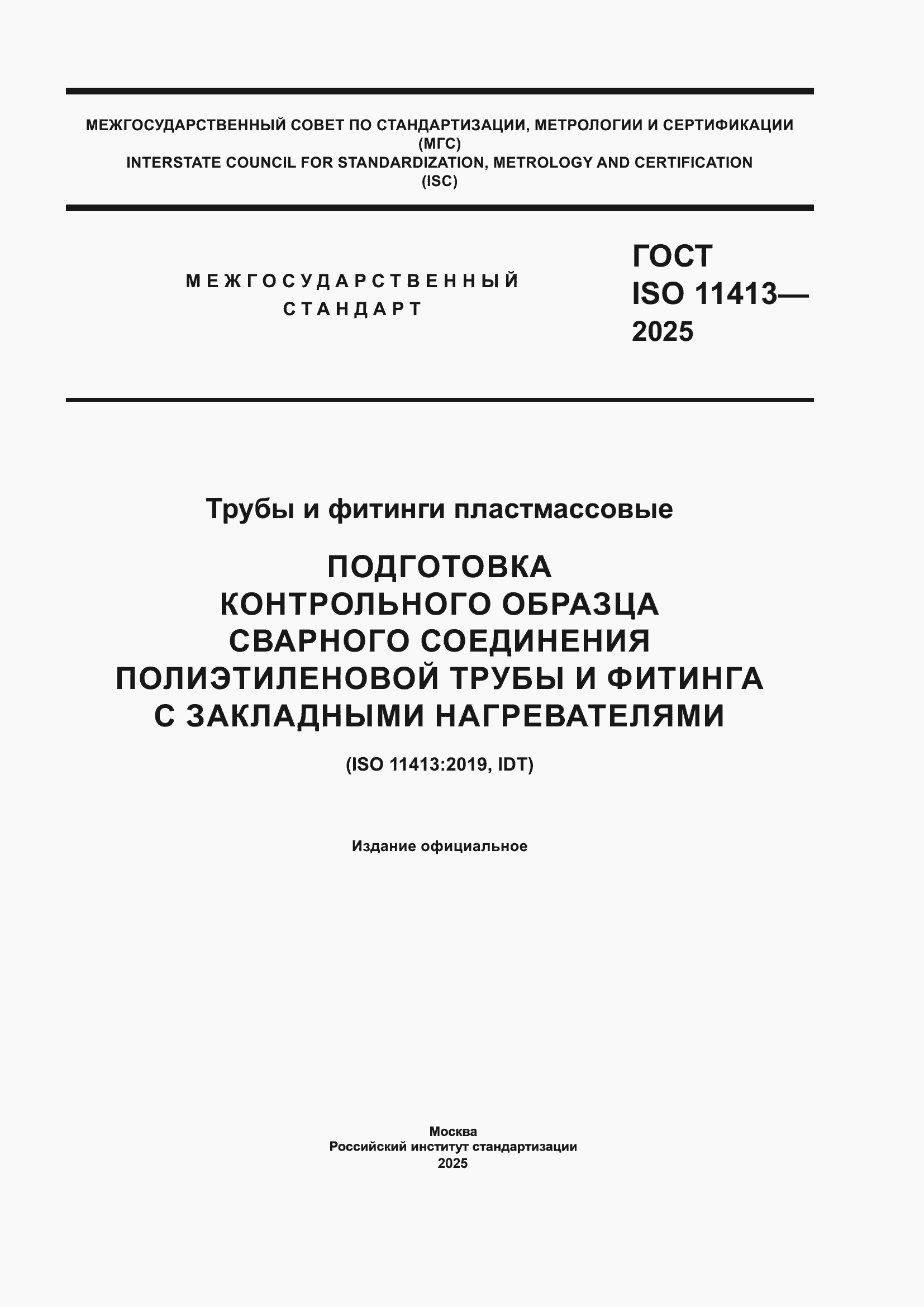 МЕЖГОСУДАРСТВЕННЫЙ СОВЕТ ПО СТАНДАРТИЗАЦИИ, МЕТРОЛОГИИ И СЕРТИФИКАЦИИ
(МГС)
INTERSTATE COUNCIL FOR STANDARDIZATION, METROLOGY AND CERTIFICATION
(ISC)

МЕЖГОСУДАРСТВЕННЫЙ
СТАНДАРТ

ГОСТ
ISO 11413—
2025

Трубы и фитинги пластмассовые

ПОДГОТОВКА
КОНТРОЛЬНОГО ОБРАЗЦА
СВАРНОГО СОЕДИНЕНИЯ
ПОЛИЭТИЛЕНОВОЙ ТРУБЫ И ФИТИНГА
С ЗАКЛАДНЫМИ НАГРЕВАТЕЛЯМИ

(ISO 11413:2019, IDT)

Издание официальное

Москва
Российский институт стандартизации
2025